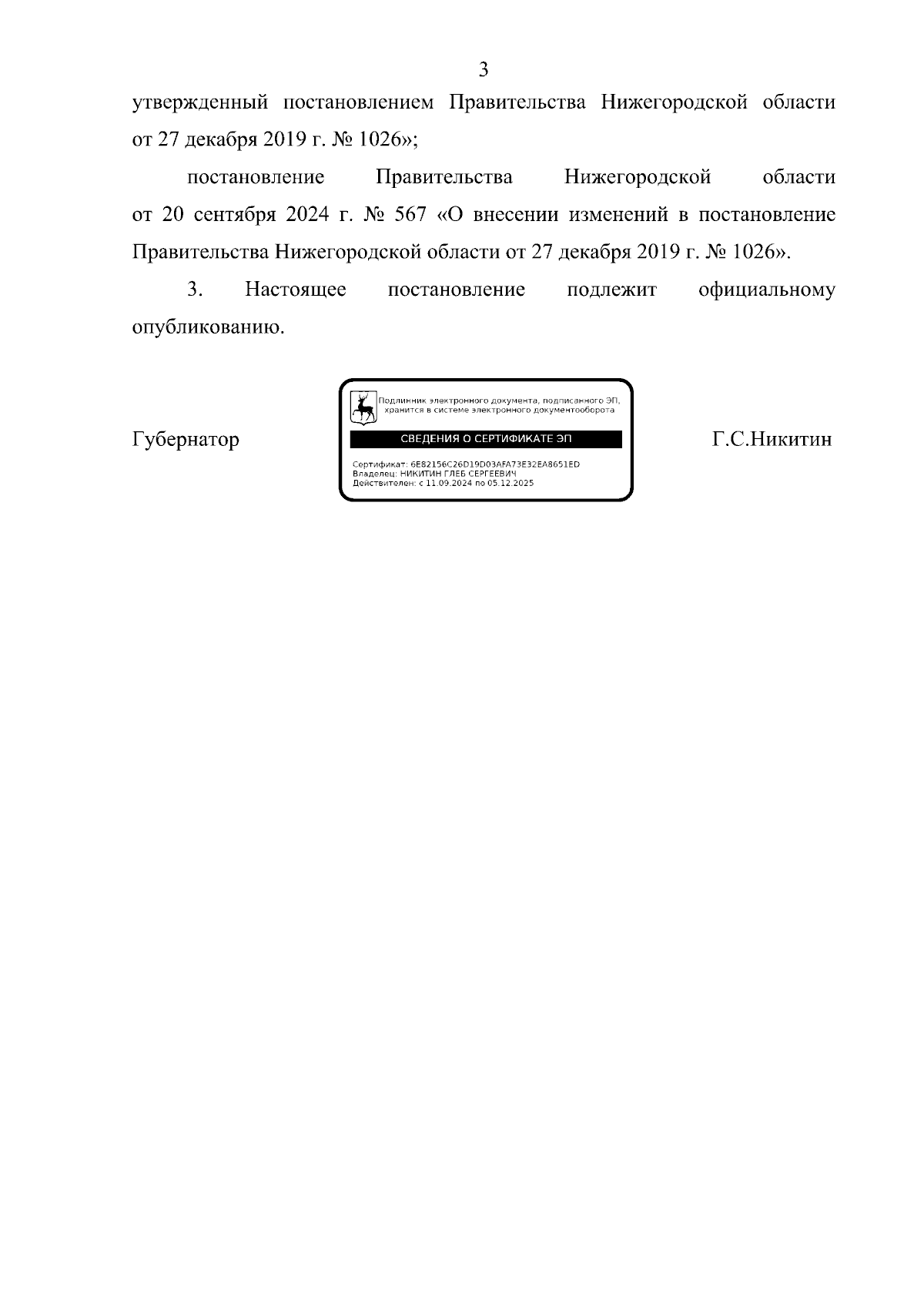 3

утвержденный постановлением Правительства Нижегородской области от 27 декабря 2019 г. № 1026»;

постановление Правительства Нижегородской области от 20 сентября 2024 г. № 567 «О внесении изменений в постановление Правительства Нижегородской области от 27 декабря 2019 г. № 1026».

3. Настоящее постановление подлежит официальному опубликованию.

Губернатор

Подлинник электронного документа, подписанного ЭП, хранится в системе электронного документооборота

СВЕДЕНИЯ О СЕРТИФИКАТЕ ЭП

Сертификат: 6E82156C26D19D03AFA73E32EA8651ED
Владелец: НИКИТИН ГЛЕБ СЕРГЕЕВИЧ
Действителен: с 11.09.2024 по 05.12.2025

Г.С.Никитин